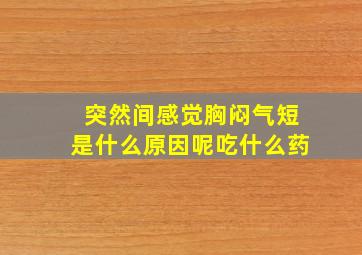 突然间感觉胸闷气短
是什么原因呢吃什么药